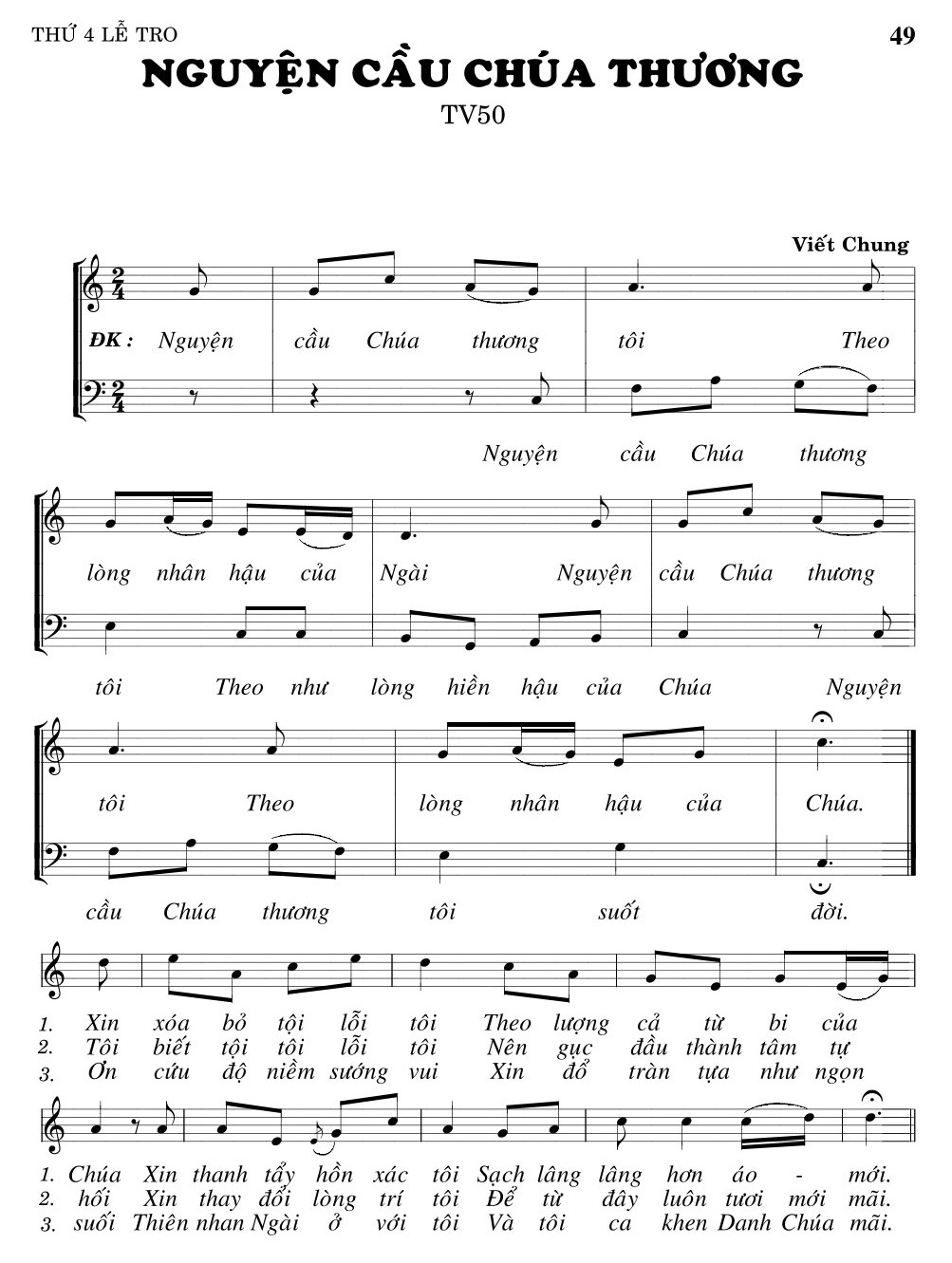 THỨ 4 LỄ TRO

49

NGUYỆN CẦU CHÚA THƯƠNG

TV50

Viết Chung

ĐK : Nguyện cầu Chúa thương tôi Theo

Nguyện cầu Chúa thương

lòng nhân hậu của Ngài Nguyện cầu Chúa thương

tôi Theo như lòng hiền hậu của Chúa Nguyện

tôi Theo lòng nhân hậu của Chúa.

cầu Chúa thương tôi suốt đời.

1. Xin xóa bỏ tội lỗi tôi Theo lượng cả từ bi của
2. Tôi biết tội tôi lỗi tôi Nên gục đầu thành tâm tự
3. Ơn cứu độ niềm sướng vui Xin đổ tràn tựa như ngọn

1. Chúa Xin thanh tẩy hồn xác tôi Sạch lâng lâng hơn áo - mới.
2. hối Xin thay đổi lòng trí tôi Để từ đây luôn tươi mới mãi.
3. suối Thiên nhan Ngài ở với tôi Và tôi ca khen Danh Chúa mãi.